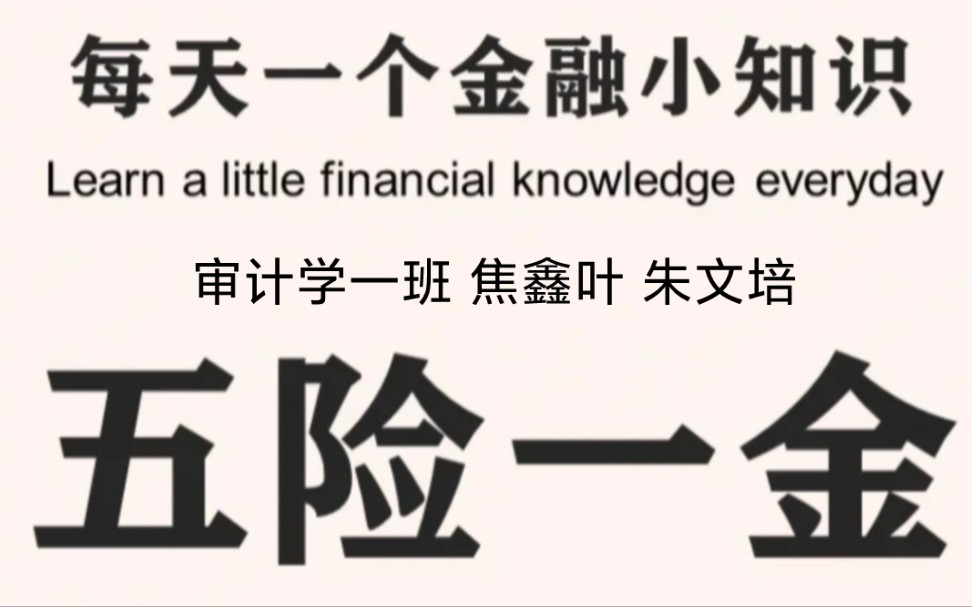 每天一个金融小知识

Learn a little financial knowledge everyday

审计学一班 焦鑫叶 朱文培

五险一金